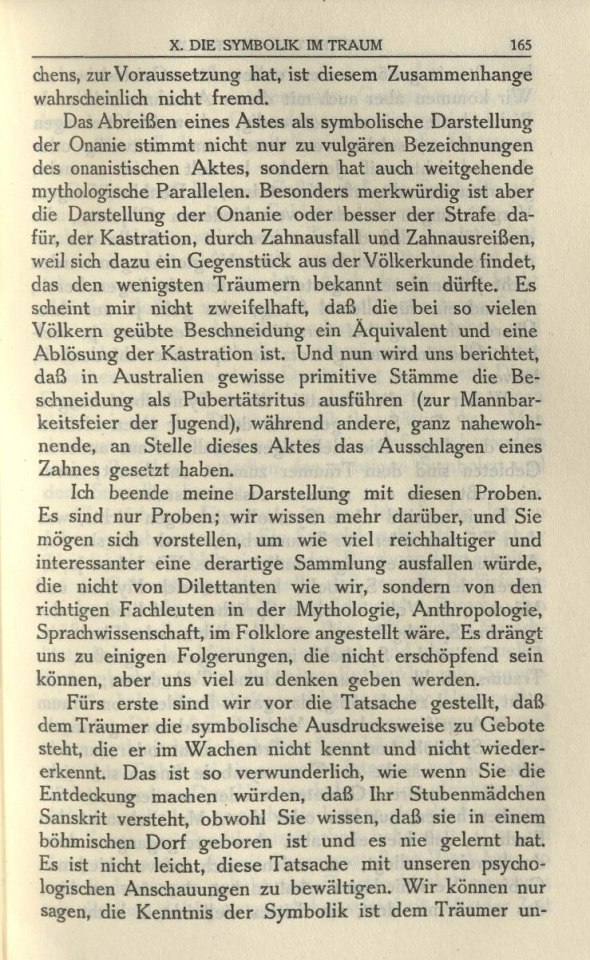 X. DIE SYMBOLIK IM TRAUM 165

chens, zur Voraussetzung hat, ist diesem Zusammenhange wahrscheinlich nicht fremd.

Das Abreißen eines Astes als symbolische Darstellung der Onanie stimmt nicht nur zu vulgären Bezeichnungen des onanistischen Aktes, sondern hat auch weitgehende mythologische Parallelen. Besonders merkwürdig ist aber die Darstellung der Onanie oder besser der Strafe dafür, der Kastration, durch Zahnausfall und Zahnausreißen, weil sich dazu ein Gegenstück aus der Völkerkunde findet, das den wenigsten Träumern bekannt sein dürfte. Es scheint mir nicht zweifelhaft, daß die bei so vielen Völkern geübte Beschneidung ein Äquivalent und eine Ablösung der Kastration ist. Und nun wird uns berichtet, daß in Australien gewisse primitive Stämme die Beschneidung als Pubertätsritus ausführen (zur Mannbarkeitsfeier der Jugend), während andere, ganz nahewohnende, an Stelle dieses Aktes das Ausschlagen eines Zahnes gesetzt haben.

Ich beende meine Darstellung mit diesen Proben. Es sind nur Proben; wir wissen mehr darüber, und Sie mögen sich vorstellen, um wie viel reichhaltiger und interessanter eine derartige Sammlung ausfallen würde, die nicht von Dilettanten wie wir, sondern von den richtigen Fachleuten in der Mythologie, Anthropologie, Sprachwissenschaft, im Folklore angestellt wäre. Es drängt uns zu einigen Folgerungen, die nicht erschöpfend sein können, aber uns viel zu denken geben werden.

Fürs erste sind wir vor die Tatsache gestellt, daß dem Träumer die symbolische Ausdrucksweise zu Gebote steht, die er im Wachen nicht kennt und nicht wiedererkennt. Das ist so verwunderlich, wie wenn Sie die Entdeckung machen würden, daß Ihr Stubenmädchen Sanskrit versteht, obwohl Sie wissen, daß sie in einem böhmischen Dorf geboren ist und es nie gelernt hat. Es ist nicht leicht, diese Tatsache mit unseren psychologischen Anschauungen zu bewältigen. Wir können nur sagen, die Kenntnis der Symbolik ist dem Träumer un-